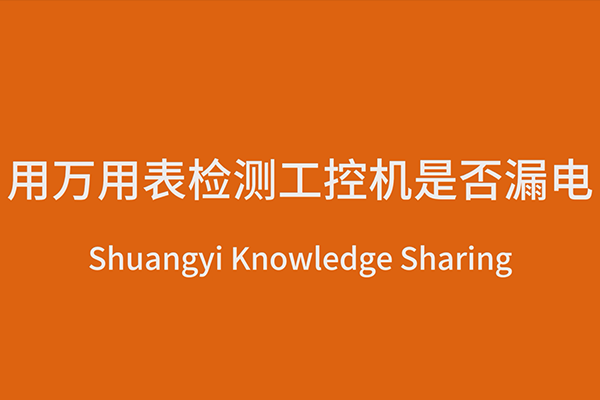 用万用表检测工控机是否漏电

Shuangyi Knowledge Sharing